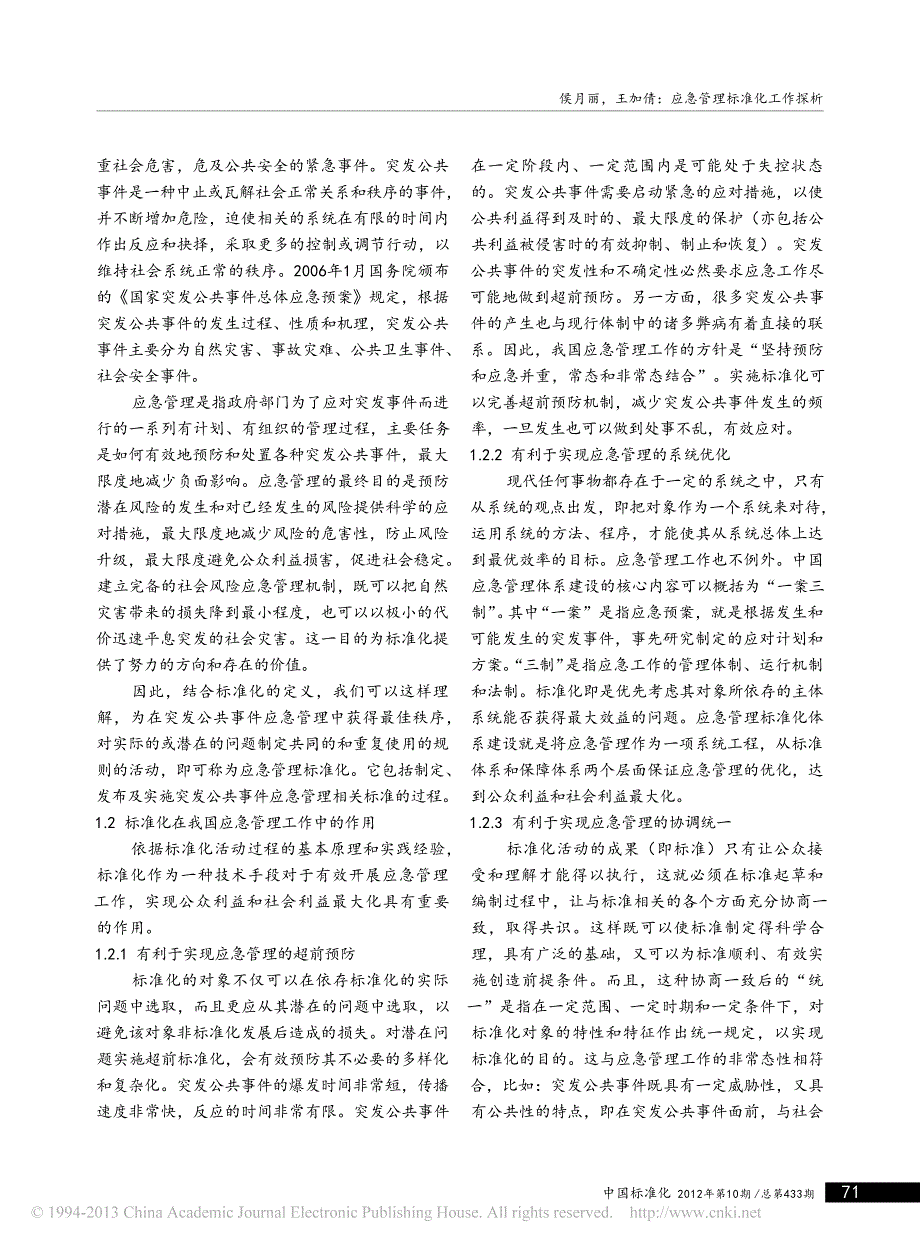 侯月丽，王加倩：应急管理标准化工作探析

重社会危害，危及公共安全的紧急事件。突发公共事件是一种中止或瓦解社会正常关系和秩序的事件，并不断增加危险，迫使相关的系统在有限的时间内作出反应和抉择，采取更多的控制或调节行动，以维持社会系统正常的秩序。2006年1月国务院颁布的《国家突发公共事件总体应急预案》规定，根据突发公共事件的发生过程、性质和机理，突发公共事件主要分为自然灾害、事故灾难、公共卫生事件、社会安全事件。

应急管理是指政府部门为了应对突发事件而进行的一系列有计划、有组织的管理过程，主要任务是如何有效地预防和处置各种突发公共事件，最大限度地减少负面影响。应急管理的最终目的是预防潜在风险的发生和对已经发生的风险提供科学的应对措施，最大限度地减少风险的危害性，防止风险升级，最大限度避免公众利益损害，促进社会稳定。建立完备的社会风险应急管理机制，既可以把自然灾害带来的损失降到最小程度，也可以以极小的代价迅速平息突发的社会灾害。这一目的为标准化提供了努力的方向和存在的价值。

因此，结合标准化的定义，我们可以这样理解，为在突发公共事件应急管理中获得最佳秩序，对实际的或潜在的问题制定共同的和重复使用的规则的活动，即可称为应急管理标准化。它包括制定、发布及实施突发公共事件应急管理相关标准的过程。

1.2 标准化在我国应急管理工作中的作用

依据标准化活动过程的基本原理和实践经验，标准化作为一种技术手段对于有效开展应急管理工作，实现公众利益和社会利益最大化具有重要的作用。

1.2.1 有利于实现应急管理的超前预防

标准化的对象不仅可以在依存标准化的实际问题中选取，而且更应从其潜在的问题中选取，以避免该对象非标准化发展后造成的损失。对潜在问题实施超前标准化，会有效预防其不必要的多样化和复杂化。突发公共事件的爆发时间非常短，传播速度非常快，反应的时间非常有限。突发公共事件在一定阶段内、一定范围内是可能处于失控状态的。突发公共事件需要启动紧急的应对措施，以使公共利益得到及时的、最大限度的保护（亦包括公共利益被侵害时的有效抑制、制止和恢复）。突发公共事件的突发性和不确定性必然要求应急工作尽可能地做到超前预防。另一方面，很多突发公共事件的产生也与现行体制中的诸多弊病有着直接的联系。因此，我国应急管理工作的方针是“坚持预防和应急并重，常态和非常态结合”。实施标准化可以完善超前预防机制，减少突发公共事件发生的频率，一旦发生也可以做到处事不乱，有效应对。

1.2.2 有利于实现应急管理的系统优化

现代任何事物都存在于一定的系统之中，只有从系统的观点出发，即把对象作为一个系统来对待，运用系统的方法、程序，才能使其从系统总体上达到最优效率的目标。应急管理工作也不例外。中国应急管理体系建设的核心内容可以概括为“一案三制”。其中“一案”是指应急预案，就是根据发生和可能发生的突发事件，事先研究制定的应对计划和方案。“三制”是指应急工作的管理体制、运行机制和法制。标准化即是优先考虑其对象所依存的主体系统能否获得最大效益的问题。应急管理标准化体系建设就是将应急管理作为一项系统工程，从标准体系和保障体系两个层面保证应急管理的优化，达到公众利益和社会利益最大化。

1.2.3 有利于实现应急管理的协调统一

标准化活动的成果（即标准）只有让公众接受和理解才能得以执行，这就必须在标准起草和编制过程中，让与标准相关的各个方面充分协商一致，取得共识。这样既可以使标准制定得科学合理，具有广泛的基础，又可以为标准顺利、有效实施创造前提条件。而且，这种协商一致后的“统一”是指在一定范围、一定时期和一定条件下，对标准化对象的特性和特征作出统一规定，以实现标准化的目的。这与应急管理工作的非常态性相符合，比如：突发公共事件既具有一定威胁性，又具有公共性的特点，即在突发公共事件面前，与社会

中国标准化 2012年第10期/总第433期 71

© 1994-2013 China Academic Journal Electronic Publishing House. All rights reserved. http://www.cnki.net